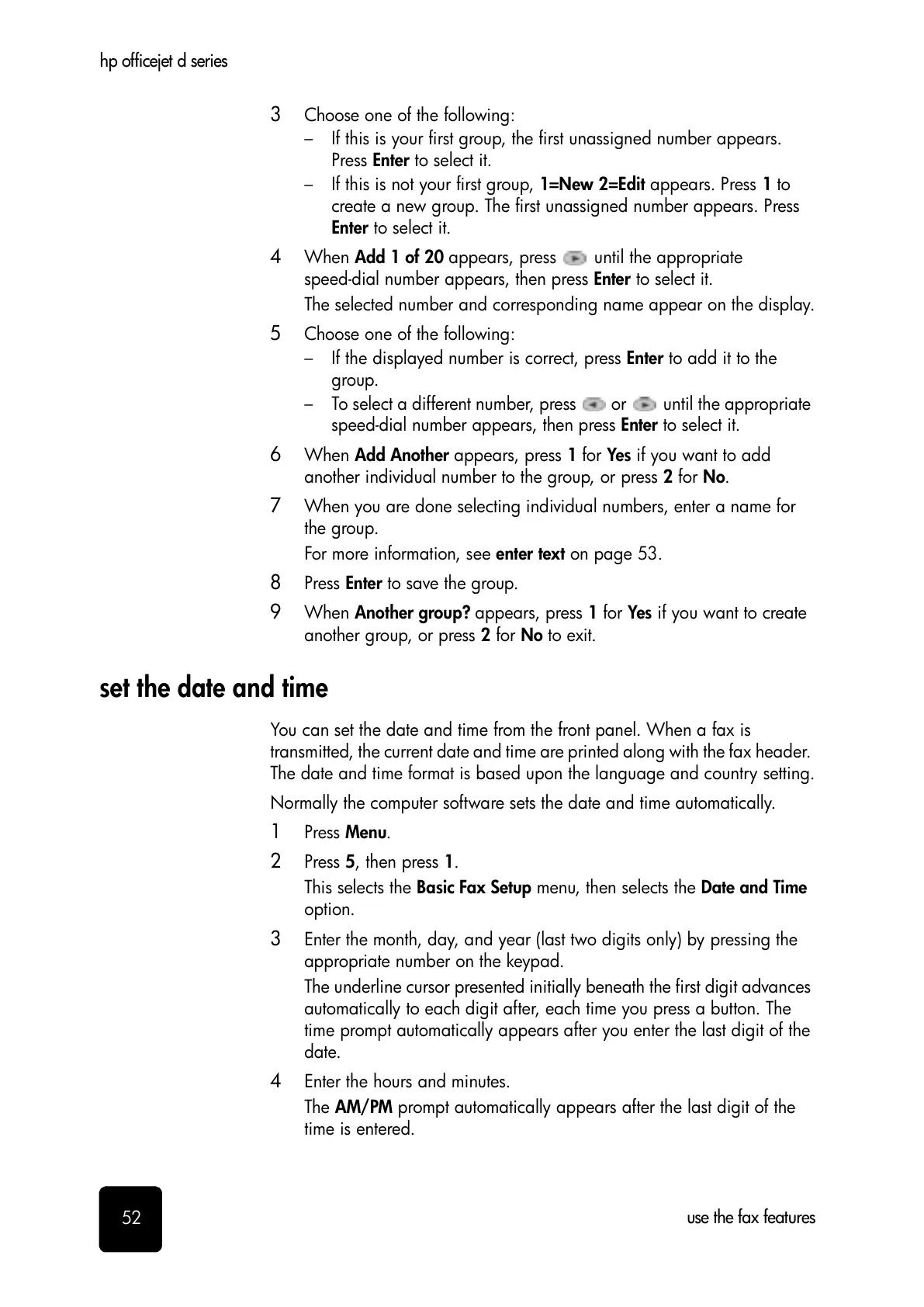 hp officejet d series

3 Choose one of the following:
– If this is your first group, the first unassigned number appears. Press Enter to select it.
– If this is not your first group, 1=New 2=Edit appears. Press 1 to create a new group. The first unassigned number appears. Press Enter to select it.

4 When Add 1 of 20 appears, press until the appropriate speed-dial number appears, then press Enter to select it.
The selected number and corresponding name appear on the display.

5 Choose one of the following:
– If the displayed number is correct, press Enter to add it to the group.
– To select a different number, press or until the appropriate speed-dial number appears, then press Enter to select it.

6 When Add Another appears, press 1 for Yes if you want to add another individual number to the group, or press 2 for No.

7 When you are done selecting individual numbers, enter a name for the group.
For more information, see enter text on page 53.

8 Press Enter to save the group.

9 When Another group? appears, press 1 for Yes if you want to create another group, or press 2 for No to exit.

set the date and time

You can set the date and time from the front panel. When a fax is transmitted, the current date and time are printed along with the fax header. The date and time format is based upon the language and country setting.

Normally the computer software sets the date and time automatically.

1 Press Menu.

2 Press 5, then press 1.
This selects the Basic Fax Setup menu, then selects the Date and Time option.

3 Enter the month, day, and year (last two digits only) by pressing the appropriate number on the keypad.
The underline cursor presented initially beneath the first digit advances automatically to each digit after, each time you press a button. The time prompt automatically appears after you enter the last digit of the date.

4 Enter the hours and minutes.
The AM/PM prompt automatically appears after the last digit of the time is entered.

52

use the fax features